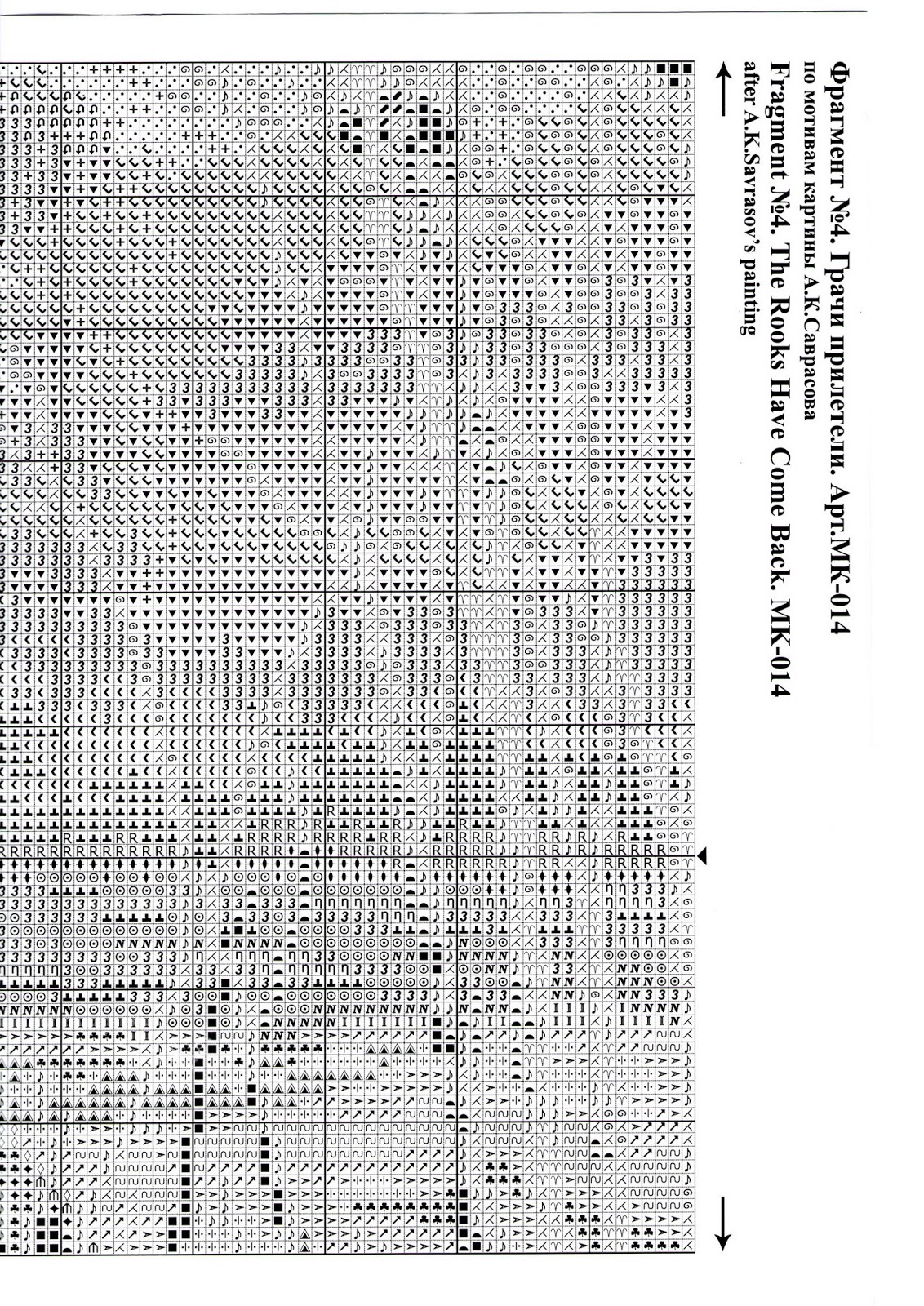 Фрагмент №4. Грачи прилетели. Арт.МК-014
по мотивам картины А.К.Саврасова
Fragment №4. The Rooks Have Come Back. MK-014
after A.K.Savrasov's painting